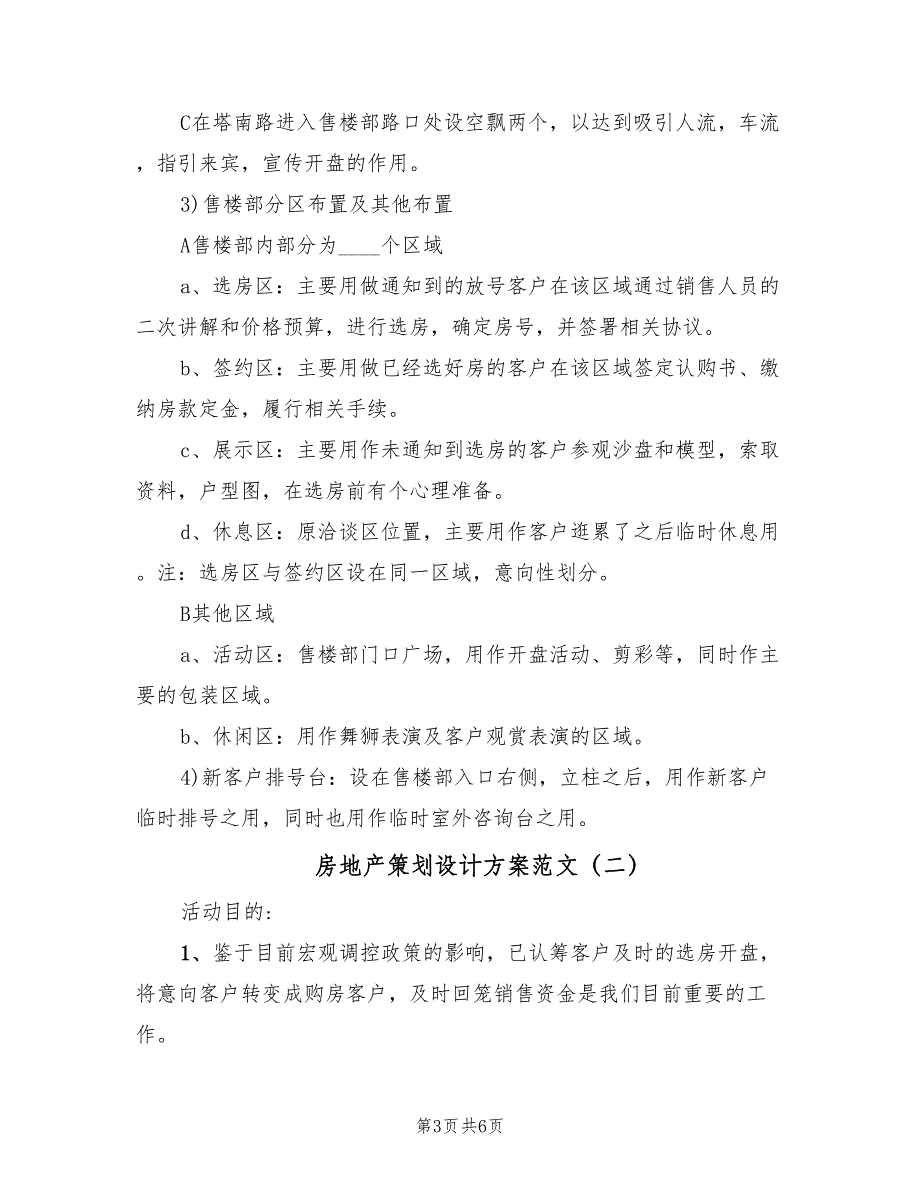 C在塔南路进入售楼部路口处设空飘两个，以达到吸引人流，车流，指引来宾，宣传开盘的作用。

3)售楼部分区布置及其他布置

A售楼部内部分为____个区域

a、选房区：主要用做通知到的放号客户在该区域通过销售人员的二次讲解和价格预算，进行选房，确定房号，并签署相关协议。

b、签约区：主要用做已经选好房的客户在该区域签定认购书、缴纳房款定金，履行相关手续。

c、展示区：主要用作未通知到选房的客户参观沙盘和模型，索取资料，户型图，在选房前有个心理准备。

d、休息区：原洽谈区位置，主要用作客户逛累了之后临时休息用。注：选房区与签约区设在同一区域，意向性划分。

B其他区域

a、活动区：售楼部门口广场，用作开盘活动、剪彩等，同时作主要的包装区域。

b、休闲区：用作舞狮表演及客户观赏表演的区域。

4)新客户排号台：设在售楼部入口右侧，立柱之后，用作新客户临时排号之用，同时也用作临时室外咨询台之用。

房地产策划设计方案范文（二）

活动目的：

1、鉴于目前宏观调控政策的影响，已认筹客户及时的选房开盘，将意向客户转变成购房客户，及时回笼销售资金是我们目前重要的工作。

第3页 共6页